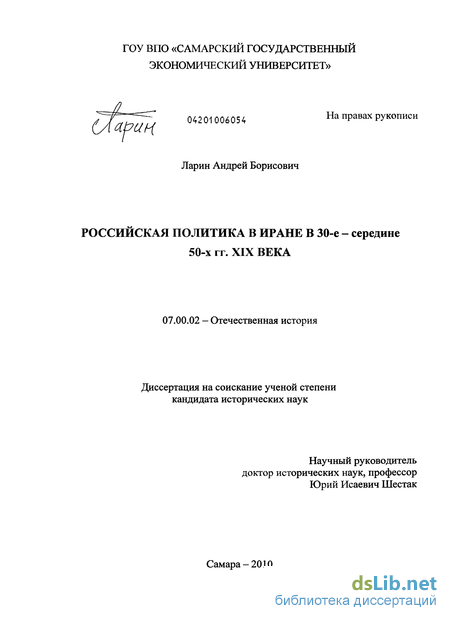 ГОУ ВПО «САМАРСКИЙ ГОСУДАРСТВЕННЫЙ ЭКОНОМИЧЕСКИЙ УНИВЕРСИТЕТ»

Ларин

04201006054

На правах рукописи

Ларин Андрей Борисович

РОССИЙСКАЯ ПОЛИТИКА В ИРАНЕ В 30-е – середине 50-х гг. XIX ВЕКА

07.00.02 – Отечественная история

Диссертация на соискание ученой степени кандидата исторических наук

Научный руководитель
доктор исторических наук, профессор
Юрий Исаевич Шестак

Самара – 2010

dsLib.net
библиотека диссертаций